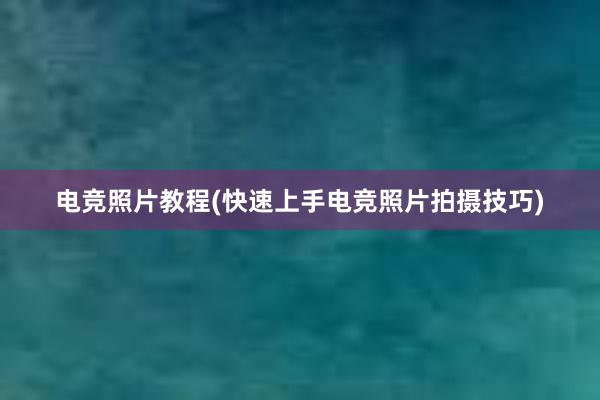 电竞照片教程(快速上手电竞照片拍摄技巧)